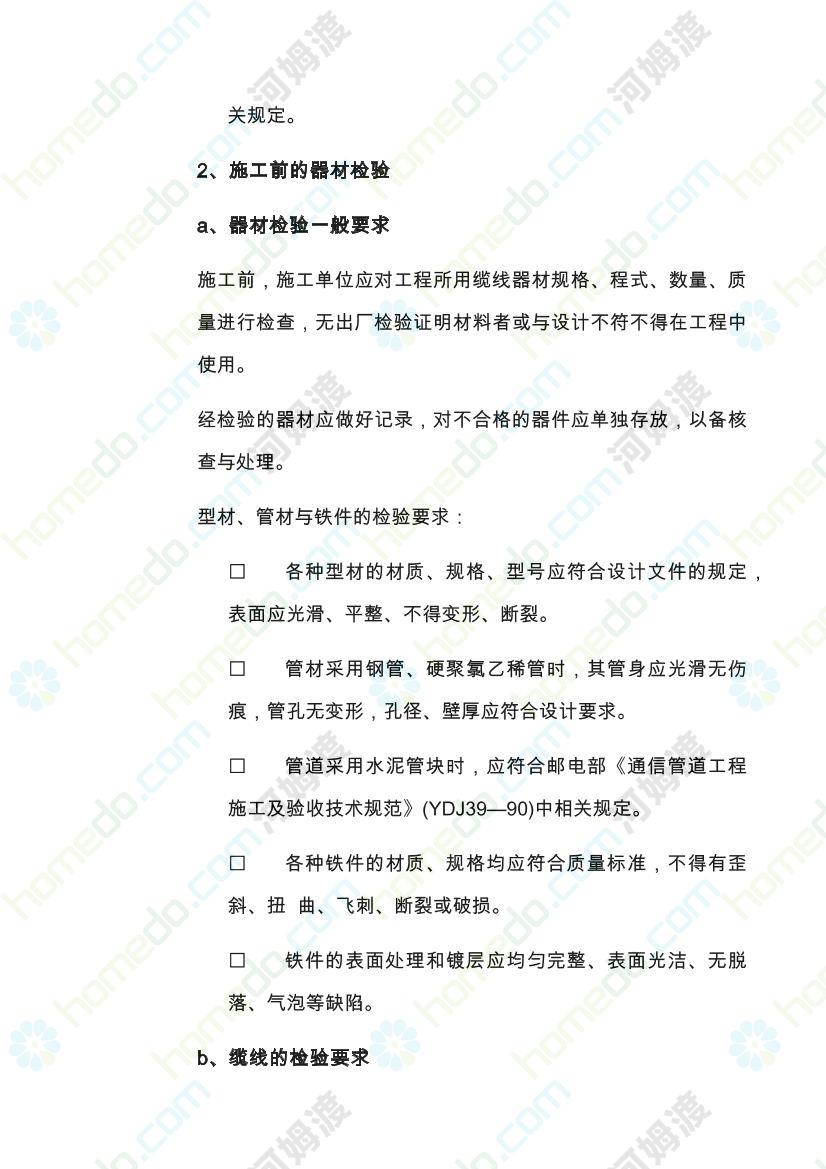 关规定。

2、施工前的器材检验

a、器材检验一般要求

施工前，施工单位应对工程所用缆线器材规格、程式、数量、质量进行检查，无出厂检验证明材料者或与设计不符不得在工程中使用。

经检验的器材应做好记录，对不合格的器件应单独存放，以备核查与处理。

型材、管材与铁件的检验要求：

☐ 各种型材的材质、规格、型号应符合设计文件的规定，表面应光滑、平整、不得变形、断裂。

☐ 管材采用钢管、硬聚氯乙稀管时，其管身应光滑无伤痕，管孔无变形，孔径、壁厚应符合设计要求。

☐ 管道采用水泥管块时，应符合邮电部《通信管道工程施工及验收技术规范》(YDJ39—90)中相关规定。

☐ 各种铁件的材质、规格均应符合质量标准，不得有歪斜、扭 曲、飞刺、断裂或破损。

☐ 铁件的表面处理和镀层应均匀完整、表面光洁、无脱落、气泡等缺陷。

b、缆线的检验要求

homedo.com 河姆渡